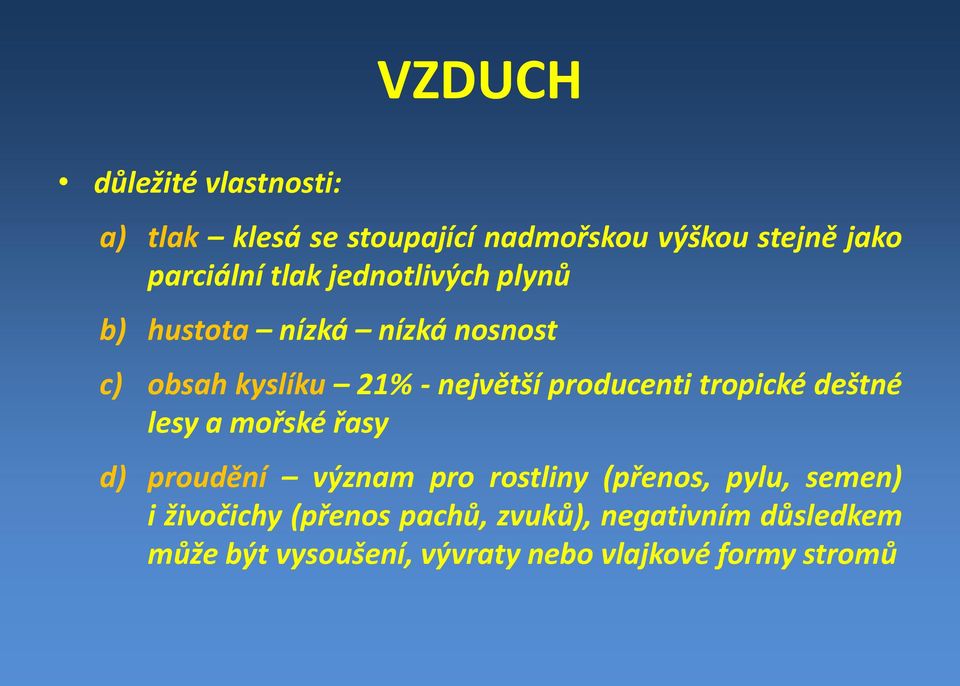 VZDUCH

• důležité vlastnosti:

a) tlak – klesá se stoupající nadmořskou výškou stejně jako parciální tlak jednotlivých plynů

b) hustota – nízká – nízká nosnost

c) obsah kyslíku – 21% - největší producenti tropické deštné lesy a mořské řasy

d) proudění – význam pro rostliny (přenos, pylu, semen) i živočichy (přenos pachů, zvuků), negativním důsledkem může být vysoušení, vývraty nebo vlajkové formy stromů